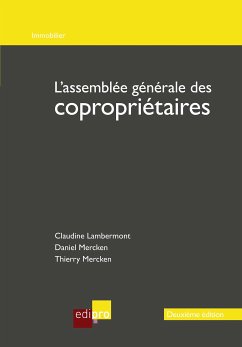 Immobilier

L'assemblée générale des copropriétaires

Claudine Lambermont
Daniel Mercken
Thierry Mercken

edipro

Deuxième édition